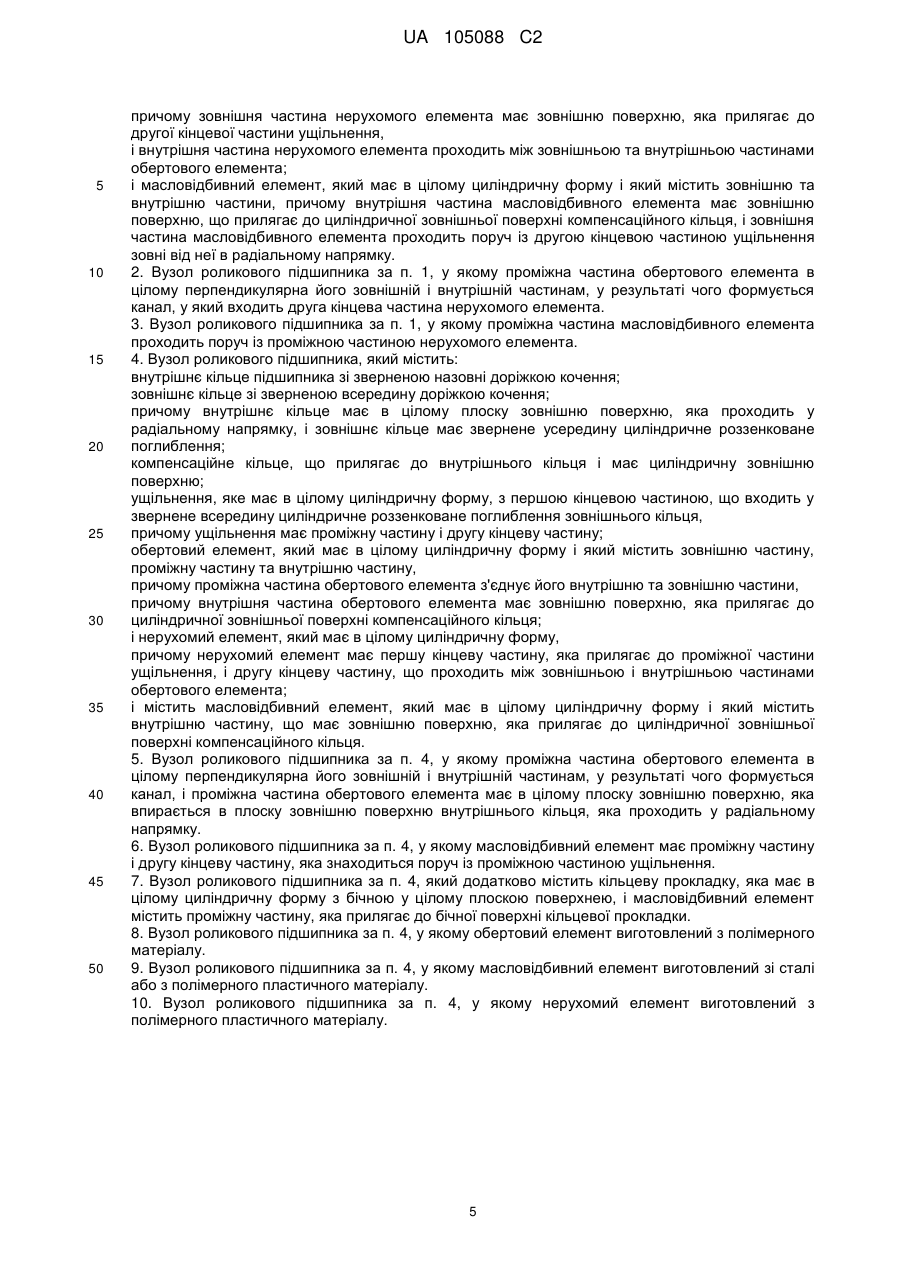 UA 105088 C2

причому зовнішня частина нерухомого елемента має зовнішню поверхню, яка прилягає до другої кінцевої частини ущільнення,
і внутрішня частина нерухомого елемента проходить між зовнішньою та внутрішньою частинами обертового елемента;
5 і масловідбивний елемент, який має в цілому циліндричну форму і який містить зовнішню та внутрішню частини, причому внутрішня частина масловідбивного елемента має зовнішню поверхню, що прилягає до циліндричної зовнішньої поверхні компенсаційного кільця, і зовнішня частина масловідбивного елемента проходить поруч із другою кінцевою частиною ущільнення зовні від неї в радіальному напрямку.
10 2. Вузол роликового підшипника за п. 1, у якому проміжна частина обертового елемента в цілому перпендикулярна його зовнішній і внутрішній частинам, у результаті чого формується канал, у який входить друга кінцева частина нерухомого елемента.
3. Вузол роликового підшипника за п. 1, у якому проміжна частина масловідбивного елемента проходить поруч із проміжною частиною нерухомого елемента.
15 4. Вузол роликового підшипника, який містить:
внутрішнє кільце підшипника зі зверненою назовні доріжкою кочення;
зовнішнє кільце зі зверненою всередину доріжкою кочення;
причому внутрішнє кільце має в цілому плоску зовнішню поверхню, яка проходить у радіальному напрямку, і зовнішнє кільце має звернене усередину циліндричне роззенковане
20 поглиблення;
компенсаційне кільце, що прилягає до внутрішнього кільця і має циліндричну зовнішню поверхню;
ущільнення, яке має в цілому циліндричну форму, з першою кінцевою частиною, що входить у звернене всередину циліндричне роззенковане поглиблення зовнішнього кільця,
25 причому ущільнення має проміжну частину і другу кінцеву частину;
обертовий елемент, який має в цілому циліндричну форму і який містить зовнішню частину, проміжну частину та внутрішню частину,
причому проміжна частина обертового елемента з'єднує його внутрішню та зовнішню частини,
причому внутрішня частина обертового елемента має зовнішню поверхню, яка прилягає до
30 циліндричної зовнішньої поверхні компенсаційного кільця;
і нерухомий елемент, який має в цілому циліндричну форму,
причому нерухомий елемент має першу кінцеву частину, яка прилягає до проміжної частини ущільнення, і другу кінцеву частину, що проходить між зовнішньою і внутрішньою частинами обертового елемента;
35 і містить масловідбивний елемент, який має в цілому циліндричну форму і який містить внутрішню частину, що має зовнішню поверхню, яка прилягає до циліндричної зовнішньої поверхні компенсаційного кільця.
5. Вузол роликового підшипника за п. 4, у якому проміжна частина обертового елемента в цілому перпендикулярна його зовнішній і внутрішній частинам, у результаті чого формується
40 канал, і проміжна частина обертового елемента має в цілому плоску зовнішню поверхню, яка впирається в плоску зовнішню поверхню внутрішнього кільця, яка проходить у радіальному напрямку.
6. Вузол роликового підшипника за п. 4, у якому масловідбивний елемент має проміжну частину і другу кінцеву частину, яка знаходиться поруч із проміжною частиною ущільнення.
45 7. Вузол роликового підшипника за п. 4, який додатково містить кільцеву прокладку, яка має в цілому циліндричну форму з бічною у цілому плоскою поверхнею, і масловідбивний елемент містить проміжну частину, яка прилягає до бічної поверхні кільцевої прокладки.
8. Вузол роликового підшипника за п. 4, у якому обертовий елемент виготовлений з полімерного матеріалу.
50 9. Вузол роликового підшипника за п. 4, у якому масловідбивний елемент виготовлений зі сталі або з полімерного пластичного матеріалу.
10. Вузол роликового підшипника за п. 4, у якому нерухомий елемент виготовлений з полімерного пластичного матеріалу.

5